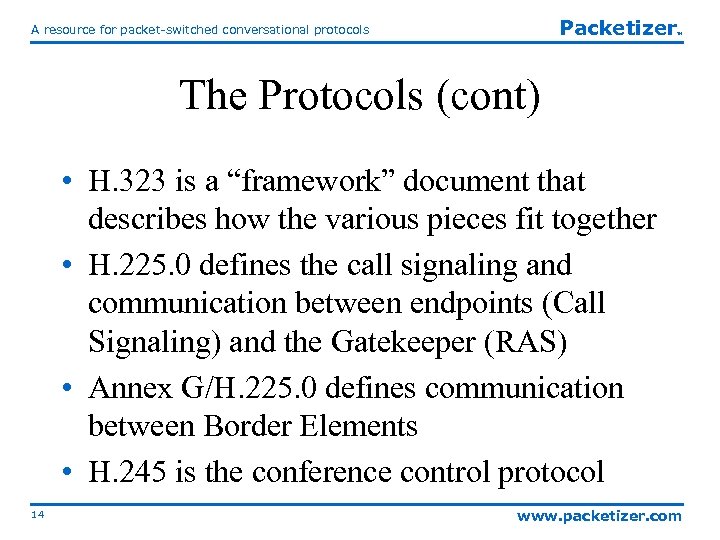 A resource for packet-switched conversational protocols

Packetizer™

The Protocols (cont)

• H.323 is a “framework” document that describes how the various pieces fit together
• H.225.0 defines the call signaling and communication between endpoints (Call Signaling) and the Gatekeeper (RAS)
• Annex G/H.225.0 defines communication between Border Elements
• H.245 is the conference control protocol

14

www.packetizer.com